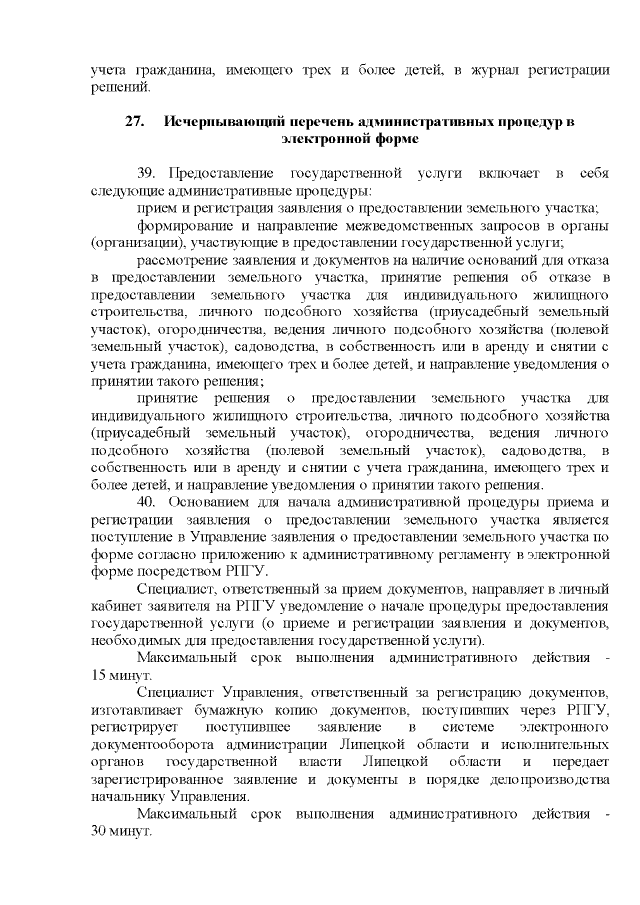 учета гражданина, имеющего трех и более детей, в журнал регистрации решений.

27. Исчерпывающий перечень административных процедур в электронной форме

39. Предоставление государственной услуги включает в себя следующие административные процедуры:

прием и регистрация заявления о предоставлении земельного участка;

формирование и направление межведомственных запросов в органы (организации), участвующие в предоставлении государственной услуги;

рассмотрение заявления и документов на наличие оснований для отказа в предоставлении земельного участка, принятие решения об отказе в предоставлении земельного участка для индивидуального жилищного строительства, личного подсобного хозяйства (приусадебный земельный участок), огородничества, ведения личного подсобного хозяйства (полевой земельный участок), садоводства, в собственность или в аренду и снятии с учета гражданина, имеющего трех и более детей, и направление уведомления о принятии такого решения;

принятие решения о предоставлении земельного участка для индивидуального жилищного строительства, личного подсобного хозяйства (приусадебный земельный участок), огородничества, ведения личного подсобного хозяйства (полевой земельный участок), садоводства, в собственность или в аренду и снятии с учета гражданина, имеющего трех и более детей, и направление уведомления о принятии такого решения.

40. Основанием для начала административной процедуры приема и регистрации заявления о предоставлении земельного участка является поступление в Управление заявления о предоставлении земельного участка по форме согласно приложению к административному регламенту в электронной форме посредством РПГУ.

Специалист, ответственный за прием документов, направляет в личный кабинет заявителя на РПГУ уведомление о начале процедуры предоставления государственной услуги (о приеме и регистрации заявления и документов, необходимых для предоставления государственной услуги).

Максимальный срок выполнения административного действия - 15 минут.

Специалист Управления, ответственный за регистрацию документов, изготавливает бумажную копию документов, поступивших через РПГУ, регистрирует поступившее заявление в системе электронного документооборота администрации Липецкой области и исполнительных органов государственной власти Липецкой области и передает зарегистрированное заявление и документы в порядке делопроизводства начальнику Управления.

Максимальный срок выполнения административного действия - 30 минут.